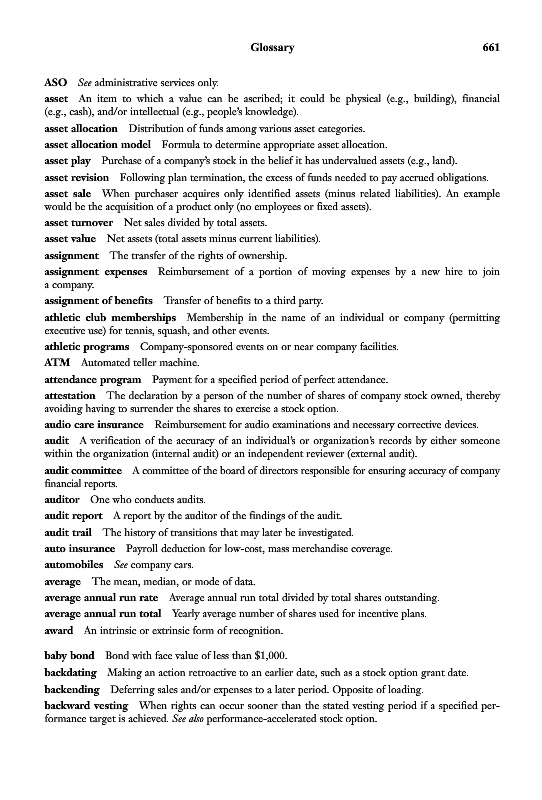 Glossary 661

ASO See administrative services only.

asset An item to which a value can be ascribed; it could be physical (e.g., building), financial (e.g., cash), and/or intellectual (e.g., people's knowledge).

asset allocation Distribution of funds among various asset categories.

asset allocation model Formula to determine appropriate asset allocation.

asset play Purchase of a company's stock in the belief it has undervalued assets (e.g., land).

asset revision Following plan termination, the excess of funds needed to pay accrued obligations.

asset sale When purchaser acquires only identified assets (minus related liabilities). An example would be the acquisition of a product only (no employees or fixed assets).

asset turnover Net sales divided by total assets.

asset value Net assets (total assets minus current liabilities).

assignment The transfer of the rights of ownership.

assignment expenses Reimbursement of a portion of moving expenses by a new hire to join a company.

assignment of benefits Transfer of benefits to a third party.

athletic club memberships Membership in the name of an individual or company (permitting executive use) for tennis, squash, and other events.

athletic programs Company-sponsored events on or near company facilities.

ATM Automated teller machine.

attendance program Payment for a specified period of perfect attendance.

attestation The declaration by a person of the number of shares of company stock owned, thereby avoiding having to surrender the shares to exercise a stock option.

audio care insurance Reimbursement for audio examinations and necessary corrective devices.

audit A verification of the accuracy of an individual's or organization's records by either someone within the organization (internal audit) or an independent reviewer (external audit).

audit committee A committee of the board of directors responsible for ensuring accuracy of company financial reports.

auditor One who conducts audits.

audit report A report by the auditor of the findings of the audit.

audit trail The history of transitions that may later be investigated.

auto insurance Payroll deduction for low-cost, mass merchandise coverage.

automobiles See company cars.

average The mean, median, or mode of data.

average annual run rate Average annual run total divided by total shares outstanding.

average annual run total Yearly average number of shares used for incentive plans.

award An intrinsic or extrinsic form of recognition.

baby bond Bond with face value of less than $1,000.

backdating Making an action retroactive to an earlier date, such as a stock option grant date.

backending Deferring sales and/or expenses to a later period. Opposite of loading.

backward vesting When rights can occur sooner than the stated vesting period if a specified performance target is achieved. See also performance-accelerated stock option.